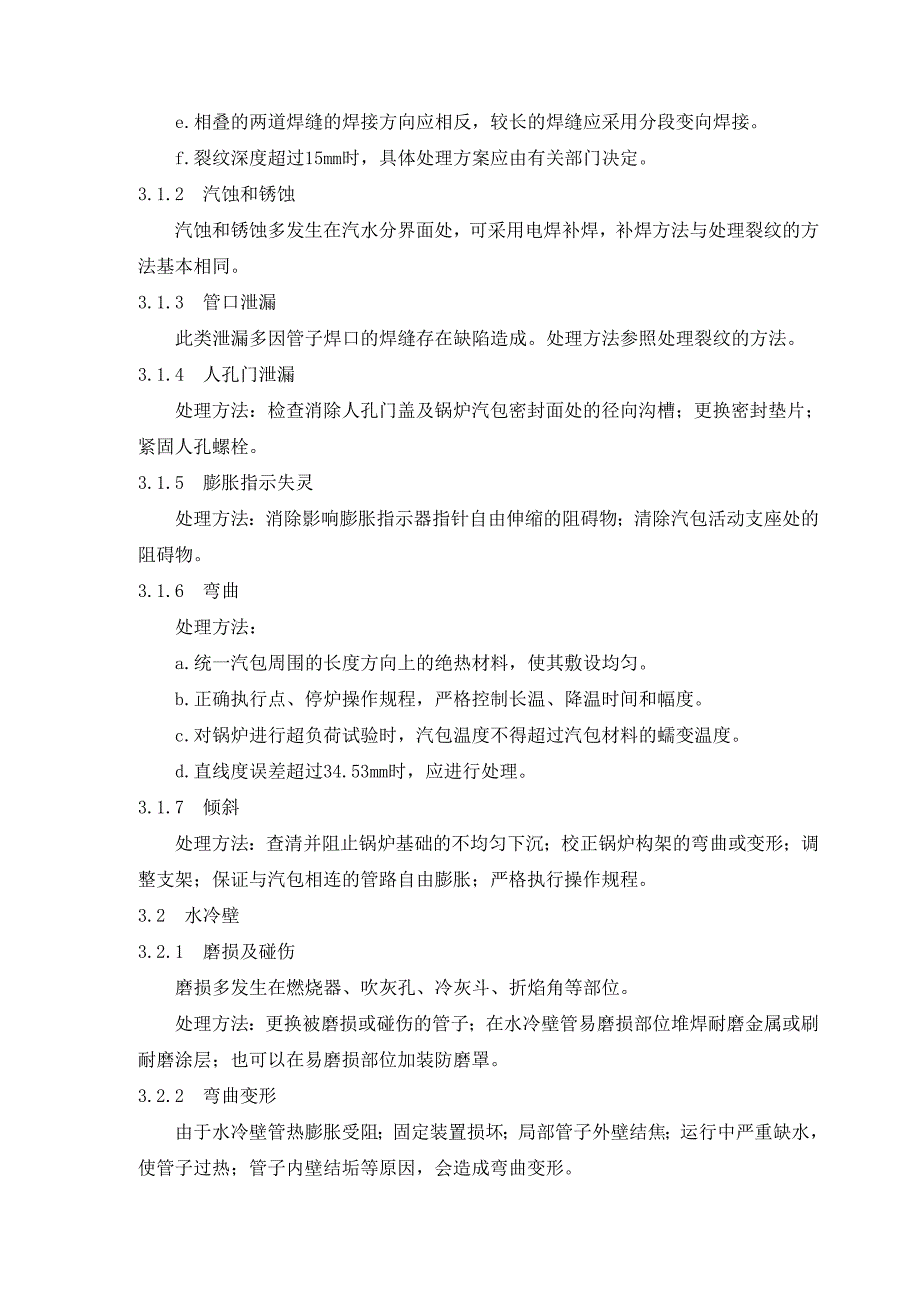 e.相叠的两道焊缝的焊接方向应相反，较长的焊缝应采用分段变向焊接。

f.裂纹深度超过15mm时，具体处理方案应由有关部门决定。

3.1.2　汽蚀和锈蚀

汽蚀和锈蚀多发生在汽水分界面处，可采用电焊补焊，补焊方法与处理裂纹的方法基本相同。

3.1.3　管口泄漏

此类泄漏多因管子焊口的焊缝存在缺陷造成。处理方法参照处理裂纹的方法。

3.1.4　人孔门泄漏

处理方法：检查消除人孔门盖及锅炉汽包密封面处的径向沟槽；更换密封垫片；紧固人孔螺栓。

3.1.5　膨胀指示失灵

处理方法：消除影响膨胀指示器指针自由伸缩的阻碍物；清除汽包活动支座处的阻碍物。

3.1.6　弯曲

处理方法：

a.统一汽包周围的长度方向上的绝热材料，使其敷设均匀。

b.正确执行点、停炉操作规程，严格控制长温、降温时间和幅度。

c.对锅炉进行超负荷试验时，汽包温度不得超过汽包材料的蠕变温度。

d.直线度误差超过34.53mm时，应进行处理。

3.1.7　倾斜

处理方法：查清并阻止锅炉基础的不均匀下沉；校正锅炉构架的弯曲或变形；调整支架；保证与汽包相连的管路自由膨胀；严格执行操作规程。

3.2　水冷壁

3.2.1　磨损及碰伤

磨损多发生在燃烧器、吹灰孔、冷灰斗、折焰角等部位。

处理方法：更换被磨损或碰伤的管子；在水冷壁管易磨损部位堆焊耐磨金属或刷耐磨涂层；也可以在易磨损部位加装防磨罩。

3.2.2　弯曲变形

由于水冷壁管热膨胀受阻；固定装置损坏；局部管子外壁结焦；运行中严重缺水，使管子过热；管子内壁结垢等原因，会造成弯曲变形。